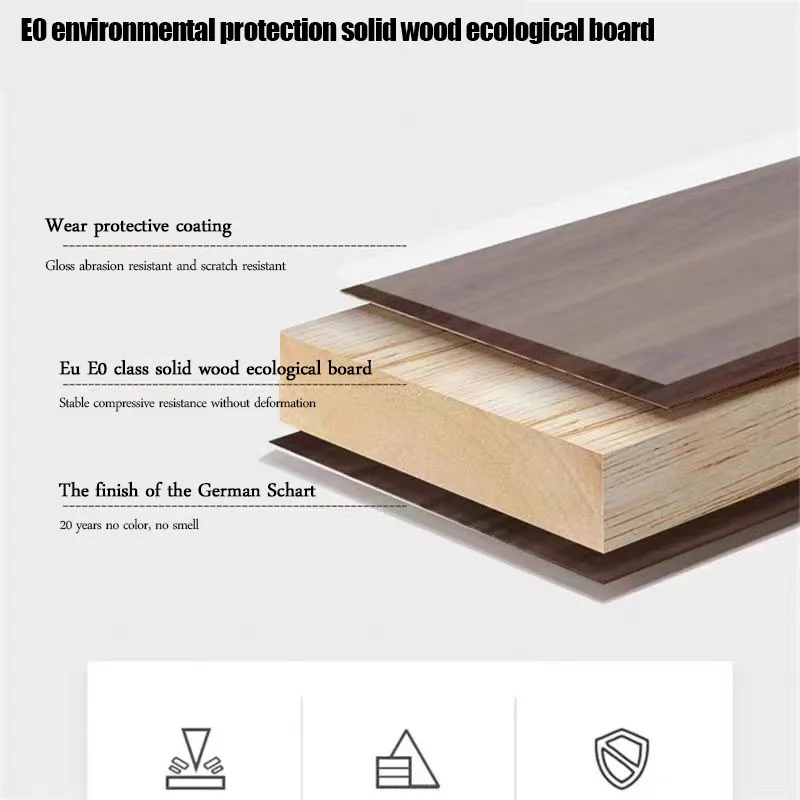 E0 environmental protection solid wood ecological board

Wear protective coating

Gloss abrasion resistant and scratch resistant

Eu E0 class solid wood ecological board

Stable compressive resistance without deformation

The finish of the German Schart

20 years no color, no smell